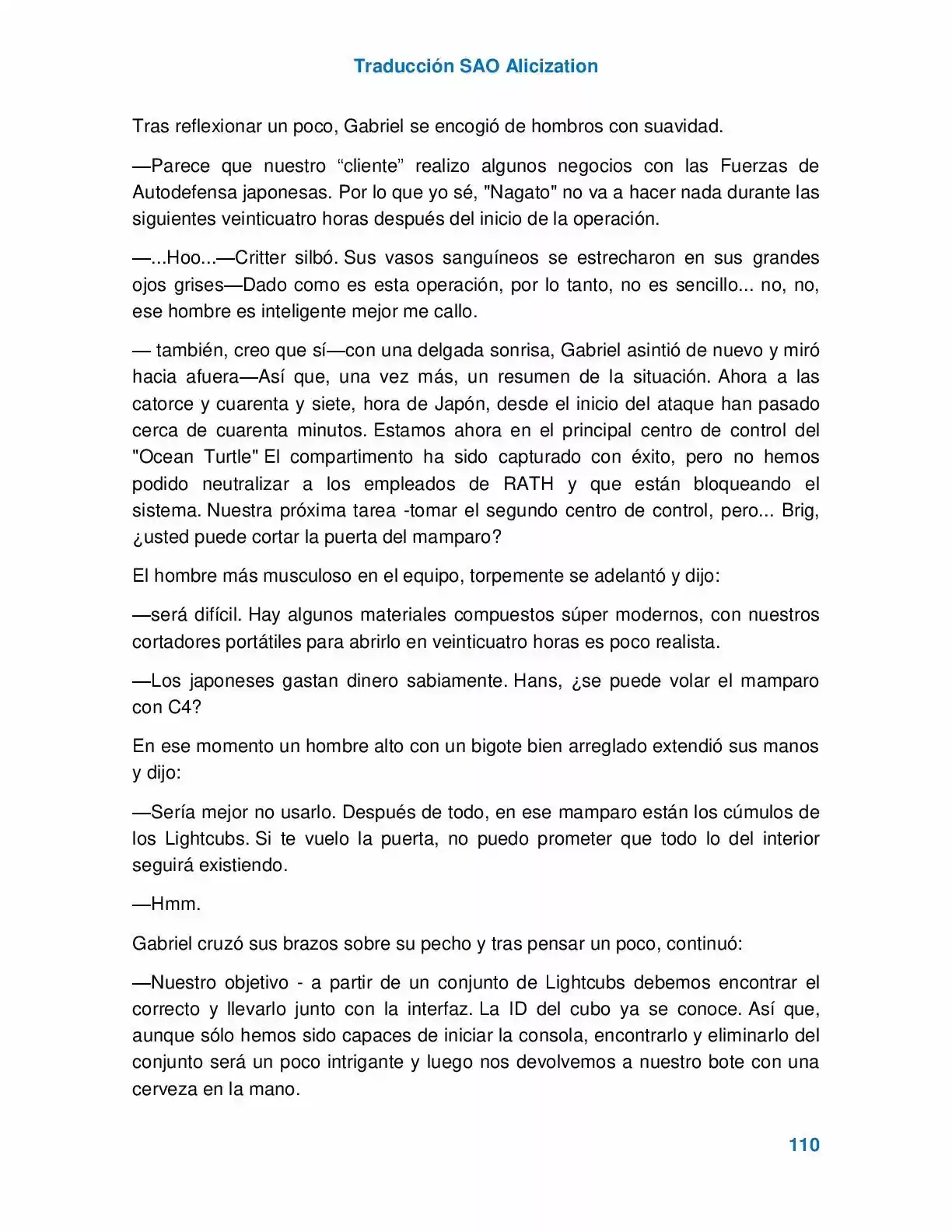 Traducción SAO Alicization

Tras reflexionar un poco, Gabriel se encogió de hombros con suavidad.

—Parece que nuestro "cliente" realizo algunos negocios con las Fuerzas de Autodefensa japonesas. Por lo que yo sé, "Nagato" no va a hacer nada durante las siguientes veinticuatro horas después del inicio de la operación.

—...Hoo...—Critter silbó. Sus vasos sanguíneos se estrecharon en sus grandes ojos grises—Dado como es esta operación, por lo tanto, no es sencillo... no, no, ese hombre es inteligente mejor me callo.

— también, creo que sí—con una delgada sonrisa, Gabriel asintió de nuevo y miró hacia afuera—Así que, una vez más, un resumen de la situación. Ahora a las catorce y cuarenta y siete, hora de Japón, desde el inicio del ataque han pasado cerca de cuarenta minutos. Estamos ahora en el principal centro de control del "Ocean Turtle" El compartimento ha sido capturado con éxito, pero no hemos podido neutralizar a los empleados de RATH y que están bloqueando el sistema. Nuestra próxima tarea -tomar el segundo centro de control, pero... Brig, ¿usted puede cortar la puerta del mamparo?

El hombre más musculoso en el equipo, torpemente se adelantó y dijo:

—será difícil. Hay algunos materiales compuestos súper modernos, con nuestros cortadores portátiles para abrirlo en veinticuatro horas es poco realista.

—Los japoneses gastan dinero sabiamente. Hans, ¿se puede volar el mamparo con C4?

En ese momento un hombre alto con un bigote bien arreglado extendió sus manos y dijo:

—Sería mejor no usarlo. Después de todo, en ese mamparo están los cúmulos de los Lightcubs. Si te vuelo la puerta, no puedo prometer que todo lo del interior seguirá existiendo.

—Hmm.

Gabriel cruzó sus brazos sobre su pecho y tras pensar un poco, continuó:

—Nuestro objetivo - a partir de un conjunto de Lightcubs debemos encontrar el correcto y llevarlo junto con la interfaz. La ID del cubo ya se conoce. Así que, aunque sólo hemos sido capaces de iniciar la consola, encontrarlo y eliminarlo del conjunto será un poco intrigante y luego nos devolvemos a nuestro bote con una cerveza en la mano.

110